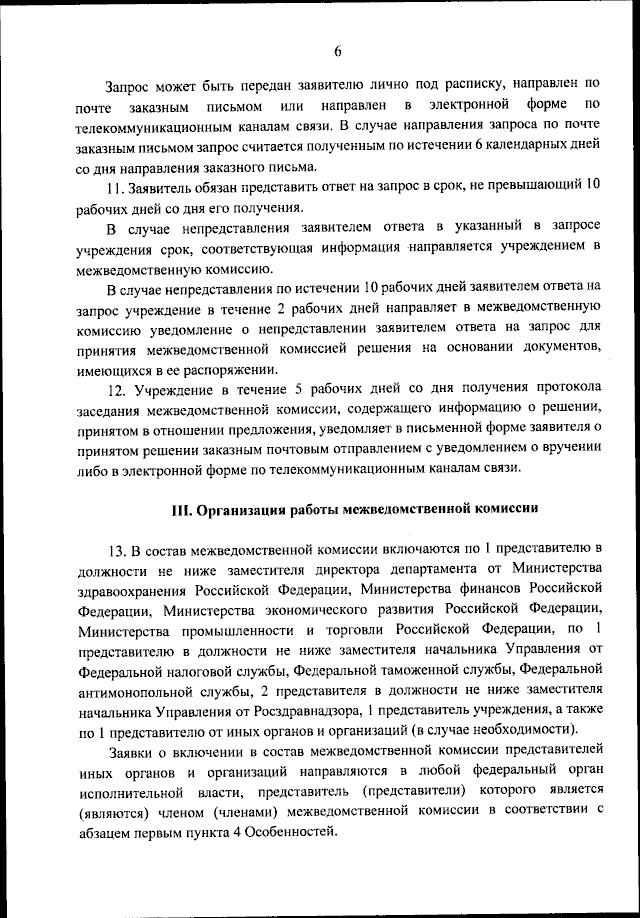 6

Запрос может быть передан заявителю лично под расписку, направлен по почте заказным письмом или направлен в электронной форме по телекоммуникационным каналам связи. В случае направления запроса по почте заказным письмом запрос считается полученным по истечении 6 календарных дней со дня направления заказного письма.

11. Заявитель обязан представить ответ на запрос в срок, не превышающий 10 рабочих дней со дня его получения.

В случае непредставления заявителем ответа в указанный в запросе учреждения срок, соответствующая информация направляется учреждением в межведомственную комиссию.

В случае непредставления по истечении 10 рабочих дней заявителем ответа на запрос учреждение в течение 2 рабочих дней направляет в межведомственную комиссию уведомление о непредставлении заявителем ответа на запрос для принятия межведомственной комиссией решения на основании документов, имеющихся в ее распоряжении.

12. Учреждение в течение 5 рабочих дней со дня получения протокола заседания межведомственной комиссии, содержащего информацию о решении, принятом в отношении предложения, уведомляет в письменной форме заявителя о принятом решении заказным почтовым отправлением с уведомлением о вручении либо в электронной форме по телекоммуникационным каналам связи.

III. Организация работы межведомственной комиссии

13. В состав межведомственной комиссии включаются по 1 представителю в должности не ниже заместителя директора департамента от Министерства здравоохранения Российской Федерации, Министерства финансов Российской Федерации, Министерства экономического развития Российской Федерации, Министерства промышленности и торговли Российской Федерации, по 1 представителю в должности не ниже заместителя начальника Управления от Федеральной налоговой службы, Федеральной таможенной службы, Федеральной антимонопольной службы, 2 представителя в должности не ниже заместителя начальника Управления от Росздравнадзора, 1 представитель учреждения, а также по 1 представителю от иных органов и организаций (в случае необходимости).

Заявки о включении в состав межведомственной комиссии представителей иных органов и организаций направляются в любой федеральный орган исполнительной власти, представитель (представители) которого является (являются) членом (членами) межведомственной комиссии в соответствии с абзацем первым пункта 4 Особенностей.